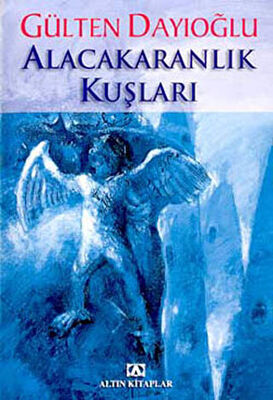 GÜLTEN DAYIOĞLU
ALACAKARANLIK KUŞLARI

ALTIN KİTAPLAR